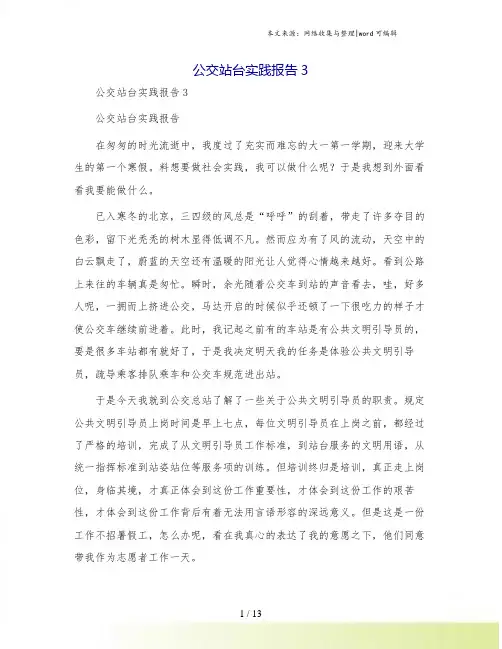 本文来源：网络收集与整理|word 可编辑

公交站台实践报告 3

公交站台实践报告 3

公交站台实践报告

在匆匆的时光流逝中，我度过了充实而难忘的大一第一学期，迎来大学生的第一个寒假。料想要做社会实践，我可以做什么呢？于是我想到外面看看我要能做什么。

已入寒冬的北京，三四级的风总是“呼呼”的刮着，带走了许多夺目的色彩，留下光秃秃的树木显得低调不凡。然而应为有了风的流动，天空中的白云飘走了，蔚蓝的天空还有温暖的阳光让人觉得心情越来越好。看到公路上来往的车辆真是匆忙。瞬时，余光随着公交车到站的声音看去，哇，好多人呢，一拥而上挤进公交，马达开启的时候似乎还顿了一下很吃力的样子才使公交车继续前进着。此时，我记起之前有的车站是有公共文明引导员的，要是很多车站都有就好了，于是我决定明天我的任务是体验公共文明引导员，疏导乘客排队乘车和公交车规范进出站。

于是今天我就到公交总站了解了一些关于公共文明引导员的职责。规定公共文明引导员上岗时间是早上七点，每位文明引导员在上岗之前，都经过了严格的培训，完成了从文明引导员工作标准，到站台服务的文明用语，从统一指挥标准到站姿站位等服务项的训练。但培训终归是培训，真正走上岗位，身临其境，才真正体会到这份工作重要性，才体会到这份工作的艰苦性，才体会到这份工作背后有着无法用言语形容的深远意义。但是这是一份工作不招暑假工，怎么办呢，看在我真心的表达了我的意愿之下，他们同意带我作为志愿者工作一天。

1 / 13